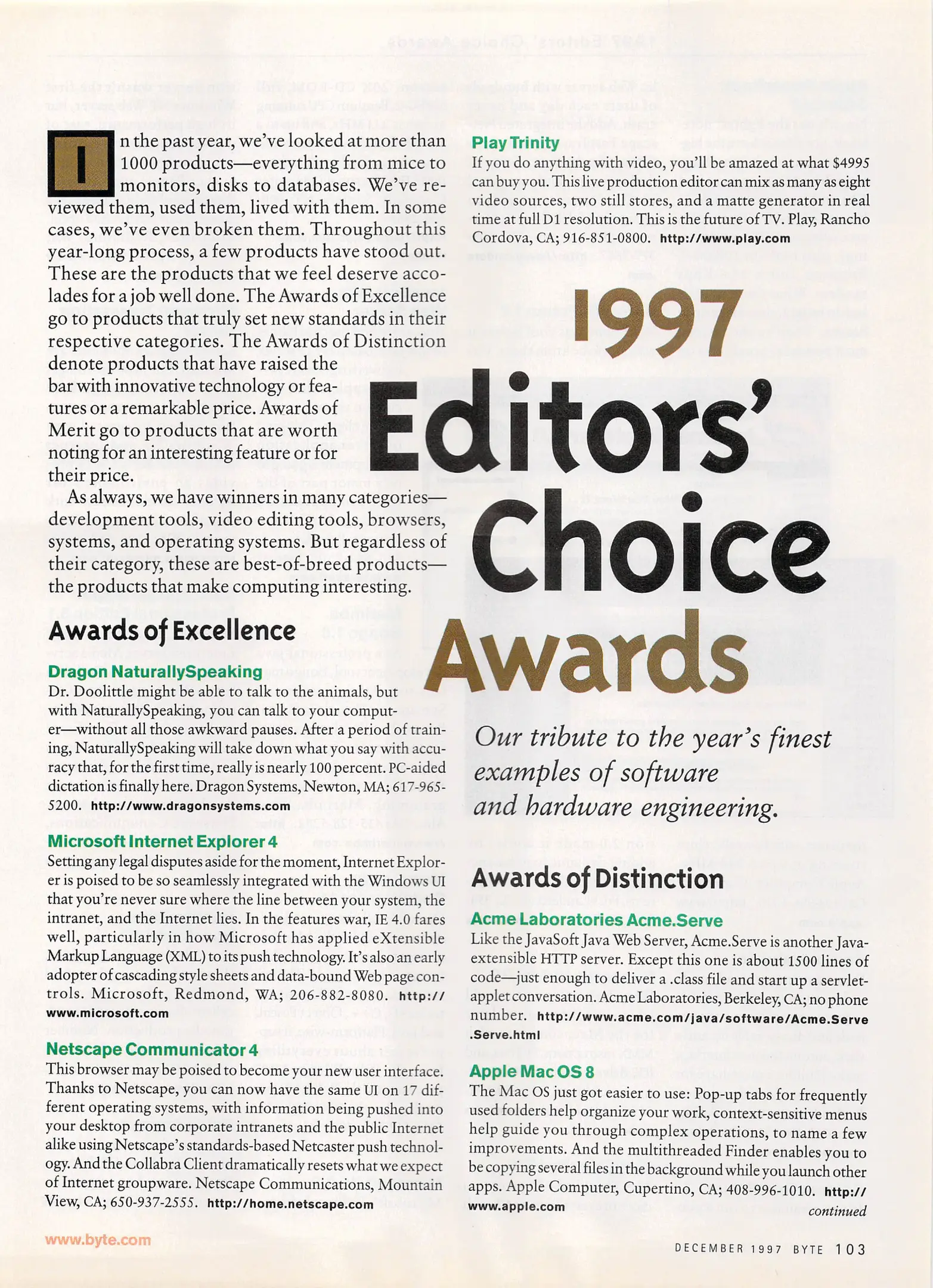 In the past year, we've looked at more than 1000 products—everything from mice to monitors, disks to databases. We've reviewed them, used them, lived with them. In some cases, we've even broken them. Throughout this year-long process, a few products have stood out. These are the products that we feel deserve accolades for a job well done. The Awards of Excellence go to products that truly set new standards in their respective categories. The Awards of Distinction denote products that have raised the bar with innovative technology or features or a remarkable price. Awards of Merit go to products that are worth noting for an interesting feature or for their price.

As always, we have winners in many categories—development tools, video editing tools, browsers, systems, and operating systems. But regardless of their category, these are best-of-breed products—the products that make computing interesting.

Awards of Excellence

Dragon NaturallySpeaking
Dr. Doolittle might be able to talk to the animals, but with NaturallySpeaking, you can talk to your computer—without all those awkward pauses. After a period of training, NaturallySpeaking will take down what you say with accuracy that, for the first time, really is nearly 100 percent. PC-aided dictation is finally here. Dragon Systems, Newton, MA; 617-965-5200. http://www.dragonsystems.com

Microsoft Internet Explorer 4
Setting any legal disputes aside for the moment, Internet Explorer is poised to be so seamlessly integrated with the Windows UI that you're never sure where the line between your system, the intranet, and the Internet lies. In the features war, IE 4.0 fares well, particularly in how Microsoft has applied eXtensible Markup Language (XML) to its push technology. It's also an early adopter of cascading style sheets and data-bound Web page controls. Microsoft, Redmond, WA; 206-882-8080. http://www.microsoft.com

Netscape Communicator 4
This browser may be poised to become your new user interface. Thanks to Netscape, you can now have the same UI on 17 different operating systems, with information being pushed into your desktop from corporate intranets and the public Internet alike using Netscape's standards-based Netcaster push technology. And the Collabra Client dramatically resets what we expect of Internet groupware. Netscape Communications, Mountain View, CA; 650-937-2555. http://home.netscape.com

Play Trinity
If you do anything with video, you'll be amazed at what $4995 can buy you. This live production editor can mix as many as eight video sources, two still stores, and a matte generator in real time at full D1 resolution. This is the future of TV. Play, Rancho Cordova, CA; 916-851-0800. http://www.play.com

1997 Editors' Choice Awards

Our tribute to the year's finest examples of software and hardware engineering.

Awards of Distinction

Acme Laboratories Acme.Serve
Like the JavaSoft Java Web Server, Acme.Serve is another Java-extensible HTTP server. Except this one is about 1500 lines of code—just enough to deliver a .class file and start up a servlet-applet conversation. Acme Laboratories, Berkeley, CA; no phone number. http://www.acme.com/java/software/Acme.Serve.Serve.html

Apple Mac OS 8
The Mac OS just got easier to use: Pop-up tabs for frequently used folders help organize your work, context-sensitive menus help guide you through complex operations, to name a few improvements. And the multithreaded Finder enables you to be copying several files in the background while you launch other apps. Apple Computer, Cupertino, CA; 408-996-1010. http://www.apple.com
continued

www.byte.com

DECEMBER 1997 BYTE 103